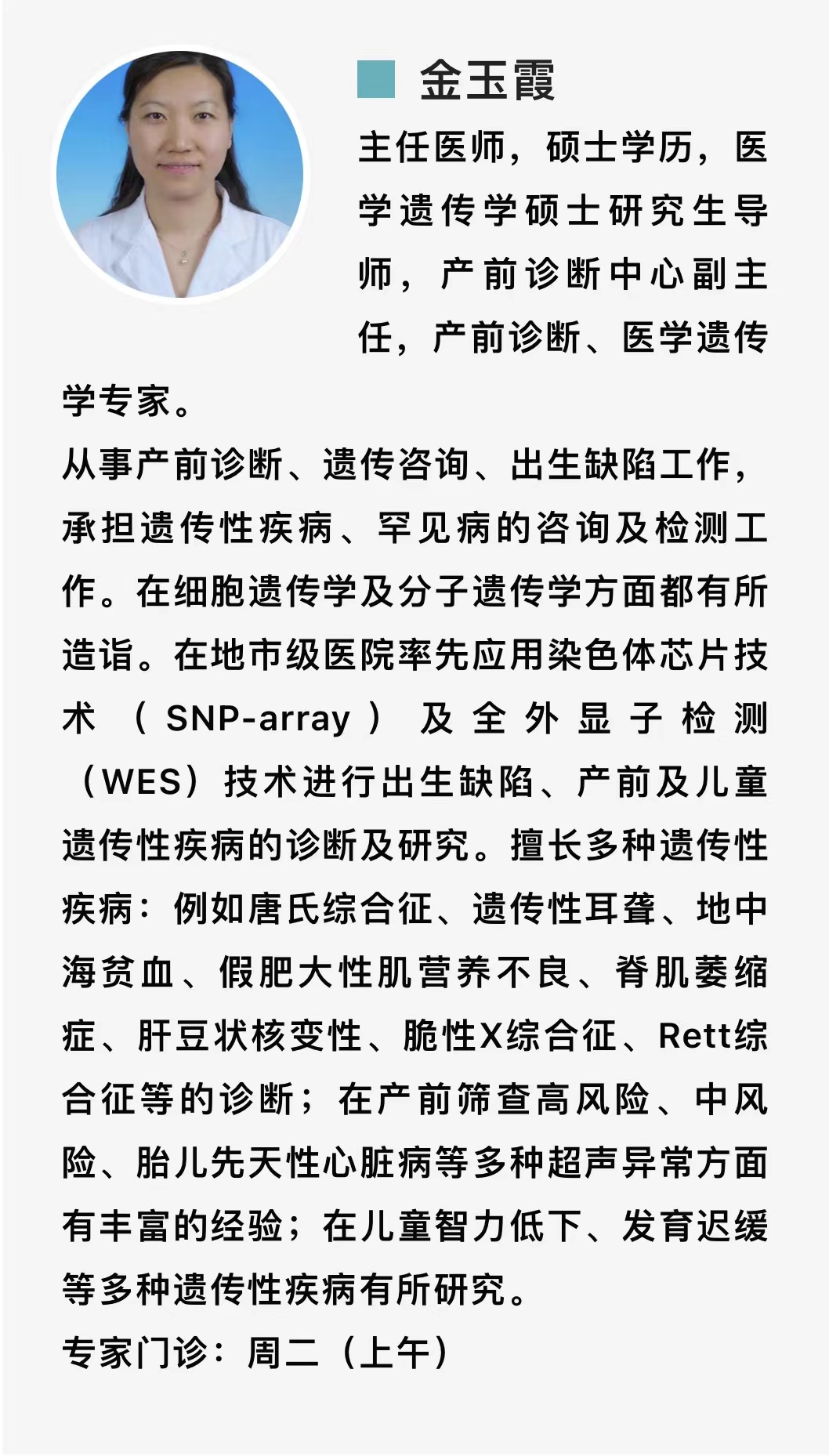 金玉霞

主任医师，硕士学历，医学遗传学硕士研究生导师，产前诊断中心副主任，产前诊断、医学遗传学专家。

从事产前诊断、遗传咨询、出生缺陷工作，承担遗传性疾病、罕见病的咨询及检测工作。在细胞遗传学及分子遗传学方面都有所造诣。在地市级医院率先应用染色体芯片技术（SNP-array）及全外显子检测（WES）技术进行出生缺陷、产前及儿童遗传性疾病的诊断及研究。擅长多种遗传性疾病：例如唐氏综合征、遗传性耳聋、地中海贫血、假肥大性肌营养不良、脊肌萎缩症、肝豆状核变性、脆性X综合征、Rett综合征等的诊断；在产前筛查高风险、中风险、胎儿先天性心脏病等多种超声异常方面有丰富的经验；在儿童智力低下、发育迟缓等多种遗传性疾病有所研究。

专家门诊：周二（上午）